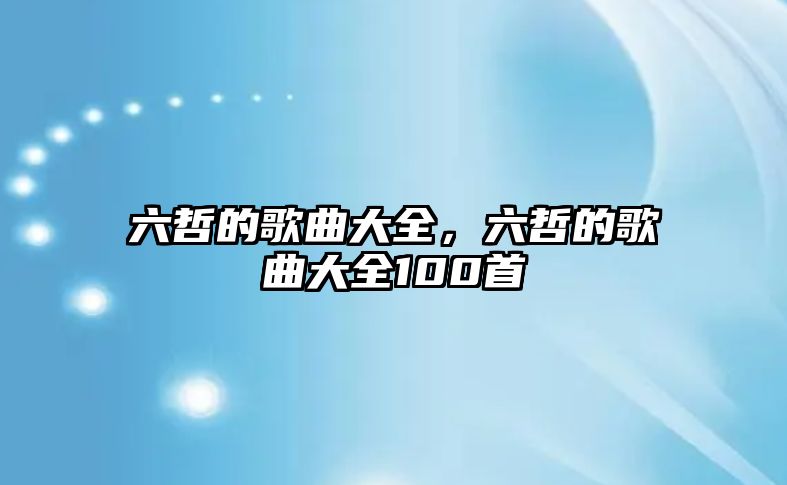 六哲的歌曲大全，六哲的歌曲大全100首